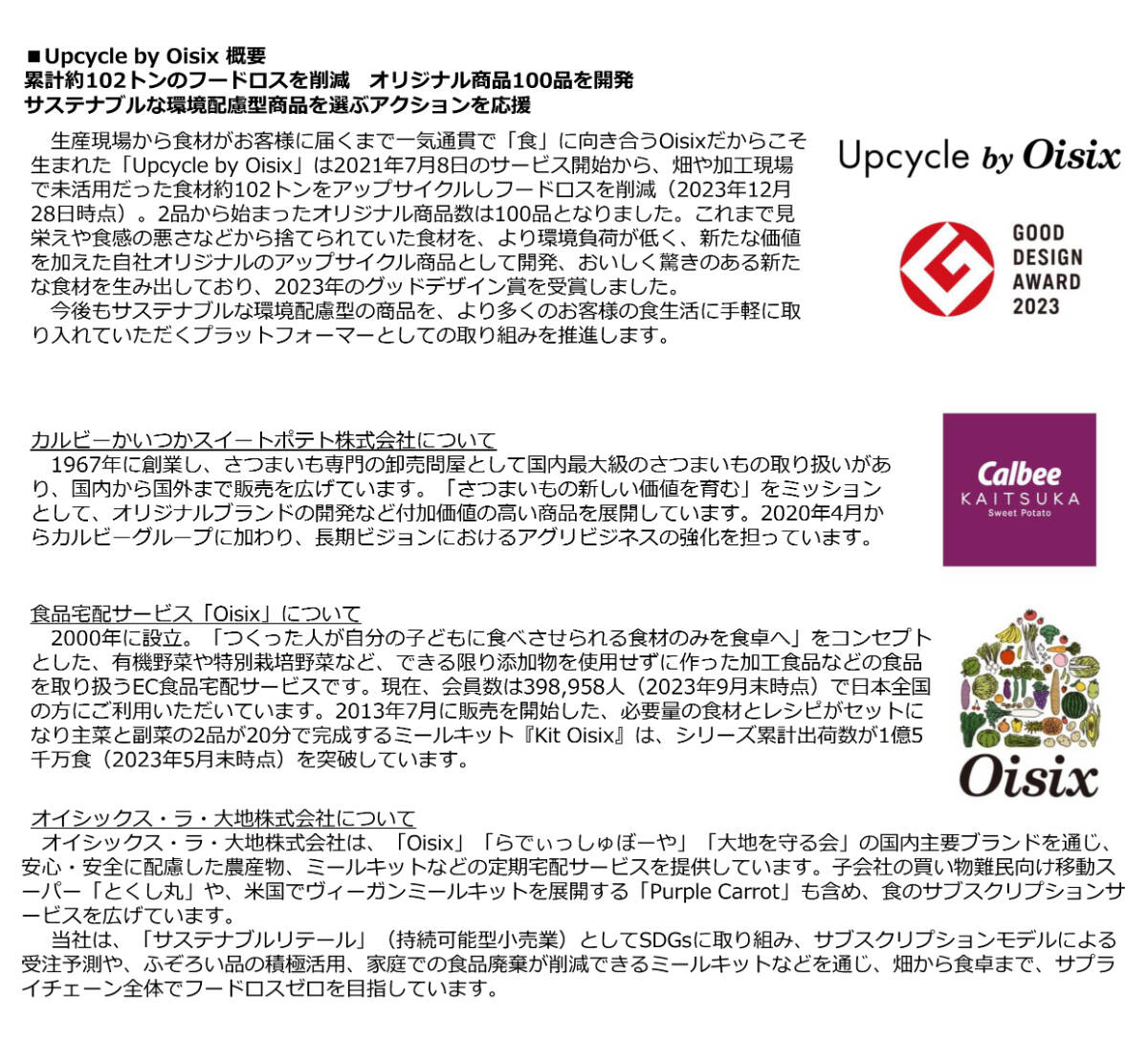 ■Upcycle by Oisix 概要
累計約102トンのフードロスを削減　オリジナル商品100品を開発
サステナブルな環境配慮型商品を選ぶアクションを応援

生産現場から食材がお客様に届くまで一気通貫で「食」に向き合うOisixだからこそ生まれた「Upcycle by Oisix」は2021年7月8日のサービス開始から、畑や加工現場で未活用だった食材約102トンをアップサイクルしフードロスを削減（2023年12月28日時点）。2品から始まったオリジナル商品数は100品となりました。これまで見栄えや食感の悪さなどから捨てられていた食材を、より環境負荷が低く、新たな価値を加えた自社オリジナルのアップサイクル商品として開発、おいしく驚きのある新たな食材を生み出しており、2023年のグッドデザイン賞を受賞しました。
今後もサステナブルな環境配慮型の商品を、より多くのお客様の食生活に手軽に取り入れていただくプラットフォーマーとしての取り組みを推進します。

Upcycle by Oisix

GOOD DESIGN AWARD 2023

カルビーかいつかスイートポテト株式会社について
1967年に創業し、さつまいも専門の卸売問屋として国内最大級のさつまいもの取り扱いがあり、国内から国外まで販売を広げています。「さつまいもの新しい価値を育む」をミッションとして、オリジナルブランドの開発など付加価値の高い商品を展開しています。2020年4月からカルビーグループに加わり、長期ビジョンにおけるアグリビジネスの強化を担っています。

Calbee KAITSUKA Sweet Potato

食品宅配サービス「Oisix」について
2000年に設立。「つくった人が自分の子どもに食べさせられる食材のみを食卓へ」をコンセプトとした、有機野菜や特別栽培野菜など、できる限り添加物を使用せずに作った加工食品などの食品を取り扱うEC食品宅配サービスです。現在、会員数は398,958人（2023年9月末時点）で日本全国の方にご利用いただいています。2013年7月に販売を開始した、必要量の食材とレシピがセットになり主菜と副菜の2品が20分で完成するミールキット『Kit Oisix』は、シリーズ累計出荷数が1億5千万食（2023年5月末時点）を突破しています。

Oisix

オイシックス・ラ・大地株式会社について
オイシックス・ラ・大地株式会社は、「Oisix」「らでぃっしゅぼーや」「大地を守る会」の国内主要ブランドを通じ、安心・安全に配慮した農産物、ミールキットなどの定期宅配サービスを提供しています。子会社の買い物難民向け移動スーパー「とくし丸」や、米国でヴィーガンミールキットを展開する「Purple Carrot」も含め、食のサブスクリプションサービスを広げています。
当社は、「サステナブルリテール」（持続可能型小売業）としてSDGsに取り組み、サブスクリプションモデルによる受注予測や、ふぞろい品の積極活用、家庭での食品廃棄が削減できるミールキットなどを通じ、畑から食卓まで、サプライチェーン全体でフードロスゼロを目指しています。